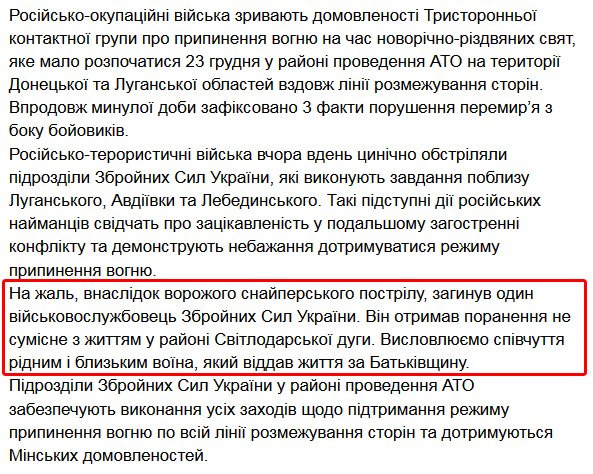 Російсько-окупаційні війська зривають домовленості Тристоронньої контактної групи про припинення вогню на час новорічно-різдвяних свят, яке мало розпочатися 23 грудня у районі проведення АТО на території Донецької та Луганської областей вздовж лінії розмежування сторін. Впродовж минулої доби зафіксовано 3 факти порушення перемир’я з боку бойовиків.

Російсько-терористичні війська вчора вдень цинічно обстріляли підрозділи Збройних Сил України, які виконують завдання поблизу Луганського, Авдіївки та Лебединського. Такі підступні дії російських найманців свідчать про зацікавленість у подальшому загостренні конфлікту та демонструють небажання дотримуватися режиму припинення вогню.

На жаль, внаслідок ворожого снайперського пострілу, загинув один військовослужбовець Збройних Сил України. Він отримав поранення не сумісне з життям у районі Світлодарської дуги. Висловлюємо співчуття рідним і близьким воїна, який віддав життя за Батьківщину.

Підрозділи Збройних Сил України у районі проведення АТО забезпечують виконання усіх заходів щодо підтримання режиму припинення вогню по всій лінії розмежування сторін та дотримуються Мінських домовленостей.